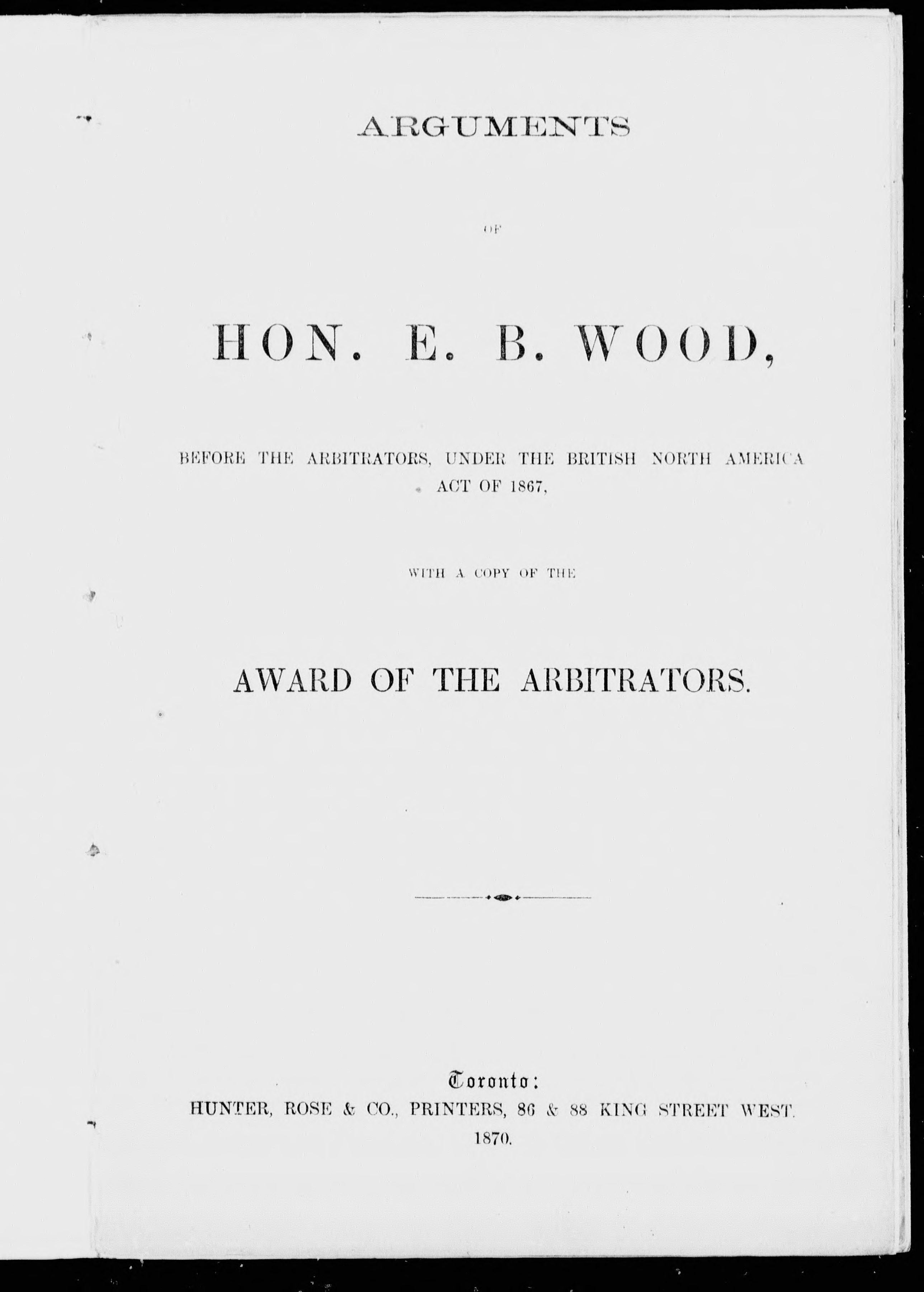 ARGUMENTS

OF

HON. E. B. WOOD,

BEFORE THE ARBITRATORS, UNDER THE BRITISH NORTH AMERICA ACT OF 1867,

WITH A COPY OF THE

AWARD OF THE ARBITRATORS.

Toronto:
HUNTER, ROSE & CO., PRINTERS, 86 & 88 KING STREET WEST.
1870.